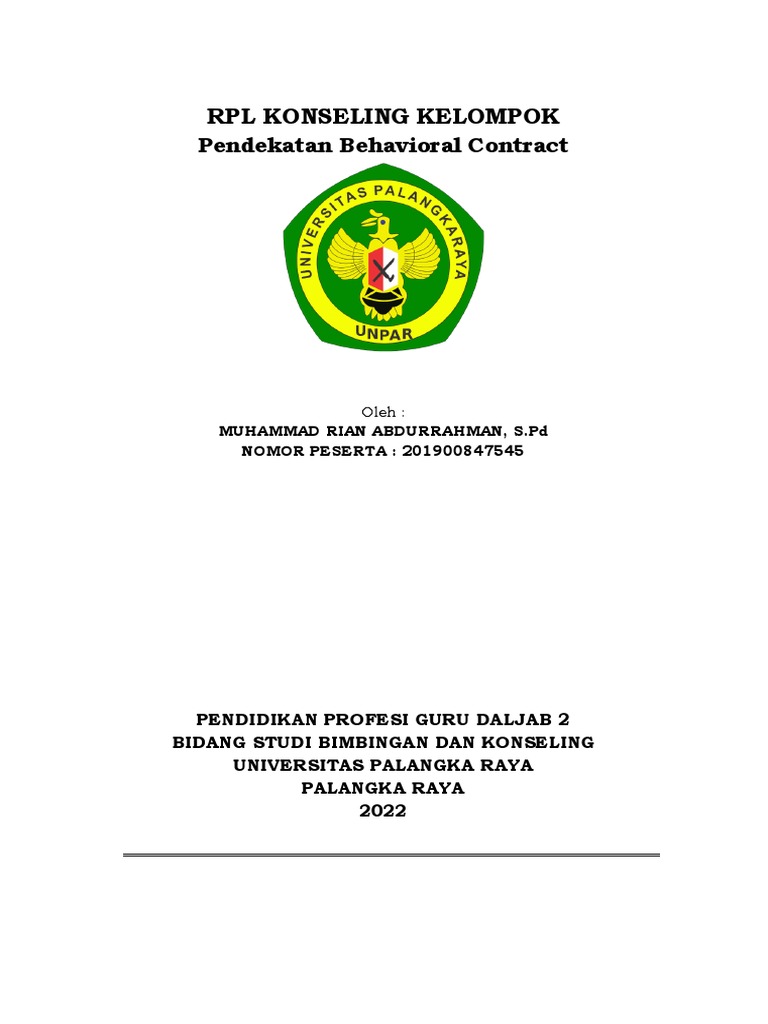 RPL KONSELING KELOMPOK
Pendekatan Behavioral Contract

UNIVERSITAS PALANGKARAYA
UNPAR

Oleh :
MUHAMMAD RIAN ABDURRAHMAN, S.Pd
NOMOR PESERTA : 201900847545

PENDIDIKAN PROFESI GURU DALJAB 2
BIDANG STUDI BIMBINGAN DAN KONSELING
UNIVERSITAS PALANGKA RAYA
PALANGKA RAYA
2022